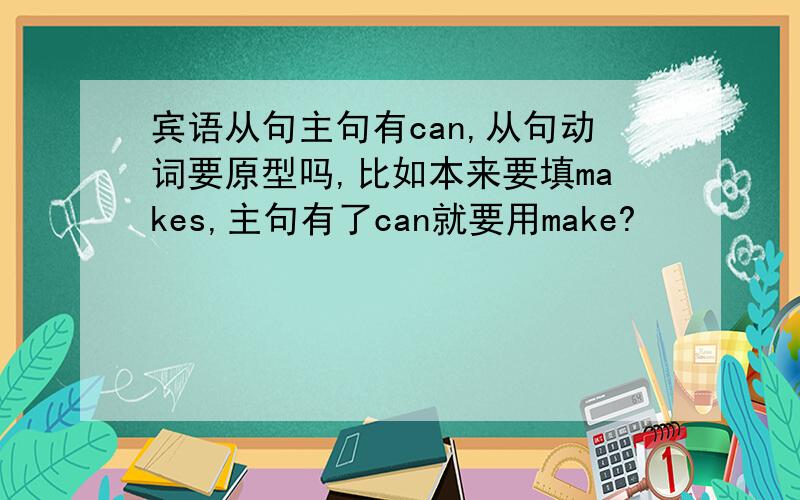 宾语从句主句有can,从句动词要原型吗,比如本来要填makes,主句有了can就要用make?